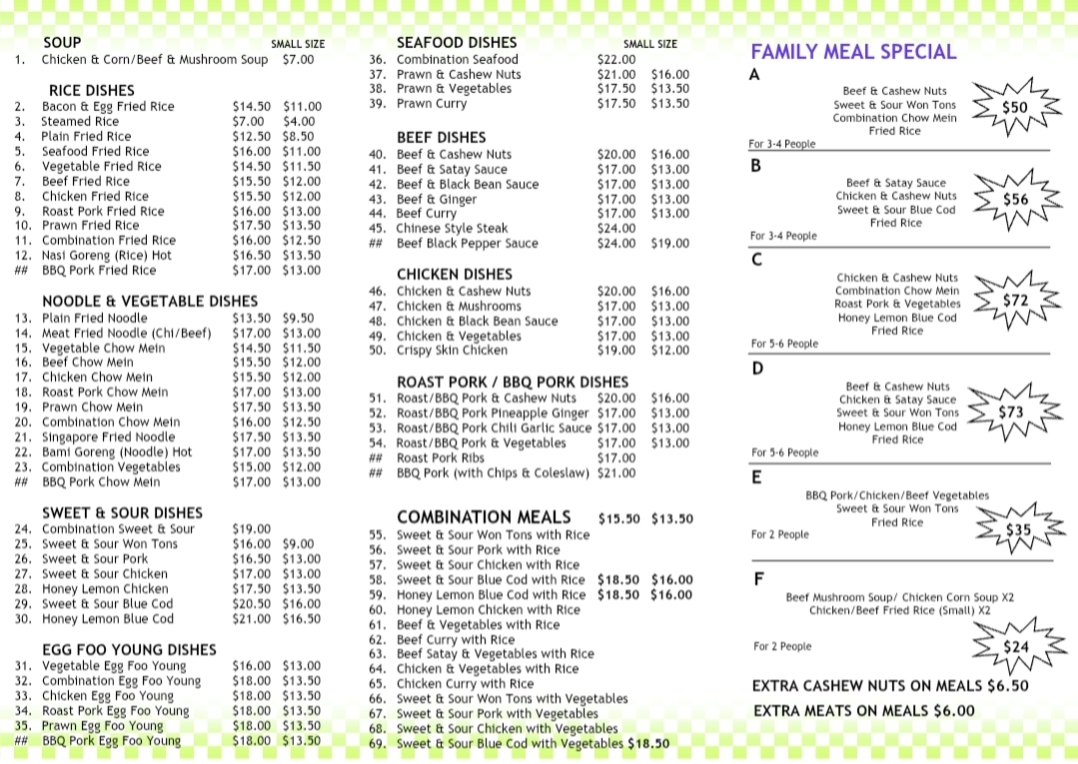 SOUP SMALL SIZE
1. Chicken & Corn/Beef & Mushroom Soup $7.00

RICE DISHES
2. Bacon & Egg Fried Rice $14.50 $11.00
3. Steamed Rice $7.00 $4.00
4. Plain Fried Rice $12.50 $8.50
5. Seafood Fried Rice $16.00 $11.00
6. Vegetable Fried Rice $14.50 $11.50
7. Beef Fried Rice $15.50 $12.00
8. Chicken Fried Rice $15.50 $12.00
9. Roast Pork Fried Rice $16.00 $13.00
10. Prawn Fried Rice $17.50 $13.50
11. Combination Fried Rice $16.00 $12.50
12. Nasi Goreng (Rice) Hot $16.50 $13.50
## BBQ Pork Fried Rice $17.00 $13.00

NOODLE & VEGETABLE DISHES
13. Plain Fried Noodle $13.50 $9.50
14. Meat Fried Noodle (Chi/Beef) $17.00 $13.00
15. Vegetable Chow Mein $14.50 $11.50
16. Beef Chow Mein $15.50 $12.00
17. Chicken Chow Mein $15.50 $12.00
18. Roast Pork Chow Mein $17.00 $13.00
19. Prawn Chow Mein $17.50 $13.50
20. Combination Chow Mein $16.00 $12.50
21. Singapore Fried Noodle $17.50 $13.50
22. Bami Goreng (Noodle) Hot $17.00 $13.50
23. Combination Vegetables $15.00 $12.00
## BBQ Pork Chow Mein $17.00 $13.00

SWEET & SOUR DISHES
24. Combination Sweet & Sour $19.00
25. Sweet & Sour Won Tons $16.00 $9.00
26. Sweet & Sour Pork $16.50 $13.00
27. Sweet & Sour Chicken $17.00 $13.00
28. Honey Lemon Chicken $17.50 $13.50
29. Sweet & Sour Blue Cod $20.50 $16.00
30. Honey Lemon Blue Cod $21.00 $16.50

EGG FOO YOUNG DISHES
31. Vegetable Egg Foo Young $16.00 $13.00
32. Combination Egg Foo Young $18.00 $13.50
33. Chicken Egg Foo Young $18.00 $13.50
34. Roast Pork Egg Foo Young $18.00 $13.50
35. Prawn Egg Foo Young $18.00 $13.50
## BBQ Pork Egg Foo Young $18.00 $13.50

SEAFOOD DISHES SMALL SIZE
36. Combination Seafood $22.00
37. Prawn & Cashew Nuts $21.00 $16.00
38. Prawn & Vegetables $17.50 $13.50
39. Prawn Curry $17.50 $13.50

BEEF DISHES
40. Beef & Cashew Nuts $20.00 $16.00
41. Beef & Satay Sauce $17.00 $13.00
42. Beef & Black Bean Sauce $17.00 $13.00
43. Beef & Ginger $17.00 $13.00
44. Beef Curry $17.00 $13.00
45. Chinese Style Steak $24.00
## Beef Black Pepper Sauce $24.00 $19.00

CHICKEN DISHES
46. Chicken & Cashew Nuts $20.00 $16.00
47. Chicken & Mushrooms $17.00 $13.00
48. Chicken & Black Bean Sauce $17.00 $13.00
49. Chicken & Vegetables $17.00 $13.00
50. Crispy Skin Chicken $19.00 $12.00

ROAST PORK / BBQ PORK DISHES
51. Roast/BBQ Pork & Cashew Nuts $20.00 $16.00
52. Roast/BBQ Pork Pineapple Ginger $17.00 $13.00
53. Roast/BBQ Pork Chili Garlic Sauce $17.00 $13.00
54. Roast/BBQ Pork & Vegetables $17.00 $13.00
## Roast Pork Ribs $17.00
## BBQ Pork (with Chips & Coleslaw) $21.00

COMBINATION MEALS $15.50 $13.50
55. Sweet & Sour Won Tons with Rice
56. Sweet & Sour Pork with Rice
57. Sweet & Sour Chicken with Rice
58. Sweet & Sour Blue Cod with Rice $18.50 $16.00
59. Honey Lemon Blue Cod with Rice $18.50 $16.00
60. Honey Lemon Chicken with Rice
61. Beef & Vegetables with Rice
62. Beef Curry with Rice
63. Beef Satay & Vegetables with Rice
64. Chicken & Vegetables with Rice
65. Chicken Curry with Rice
66. Sweet & Sour Won Tons with Vegetables
67. Sweet & Sour Pork with Vegetables
68. Sweet & Sour Chicken with Vegetables
69. Sweet & Sour Blue Cod with Vegetables $18.50

FAMILY MEAL SPECIAL
A
Beef & Cashew Nuts
Sweet & Sour Won Tons
Combination Chow Mein
Fried Rice
$50
For 3-4 People

B
Beef & Satay Sauce
Chicken & Cashew Nuts
Sweet & Sour Blue Cod
Fried Rice
$56
For 3-4 People

C
Chicken & Cashew Nuts
Combination Chow Mein
Roast Pork & Vegetables
Honey Lemon Blue Cod
Fried Rice
$72
For 5-6 People

D
Beef & Cashew Nuts
Chicken & Satay Sauce
Sweet & Sour Won Tons
Honey Lemon Blue Cod
Fried Rice
$73
For 5-6 People

E
BBQ Pork/Chicken/Beef Vegetables
Sweet & Sour Won Tons
Fried Rice
$35
For 2 People

F
Beef Mushroom Soup/ Chicken Corn Soup X2
Chicken/Beef Fried Rice (Small) X2
$24
For 2 People

EXTRA CASHEW NUTS ON MEALS $6.50
EXTRA MEATS ON MEALS $6.00